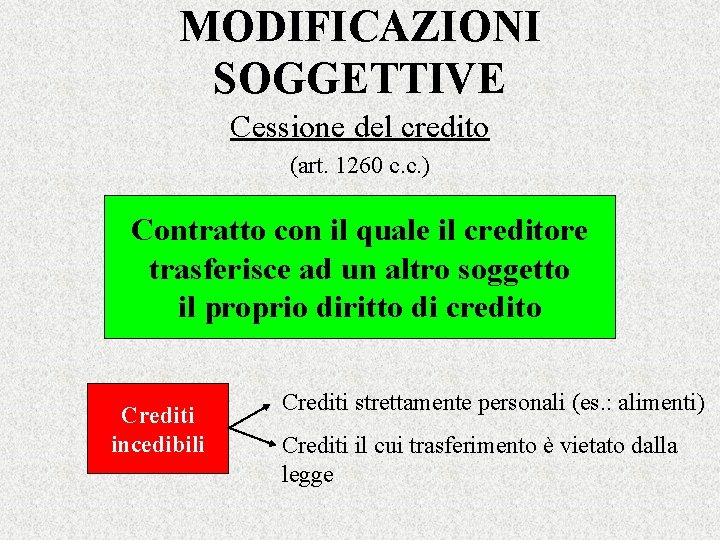 MODIFICAZIONI SOGGETTIVE

Cessione del credito

(art. 1260 c.c.)

Contratto con il quale il creditore trasferisce ad un altro soggetto il proprio diritto di credito

Crediti incedibili

Crediti strettamente personali (es.: alimenti)

Crediti il cui trasferimento è vietato dalla legge